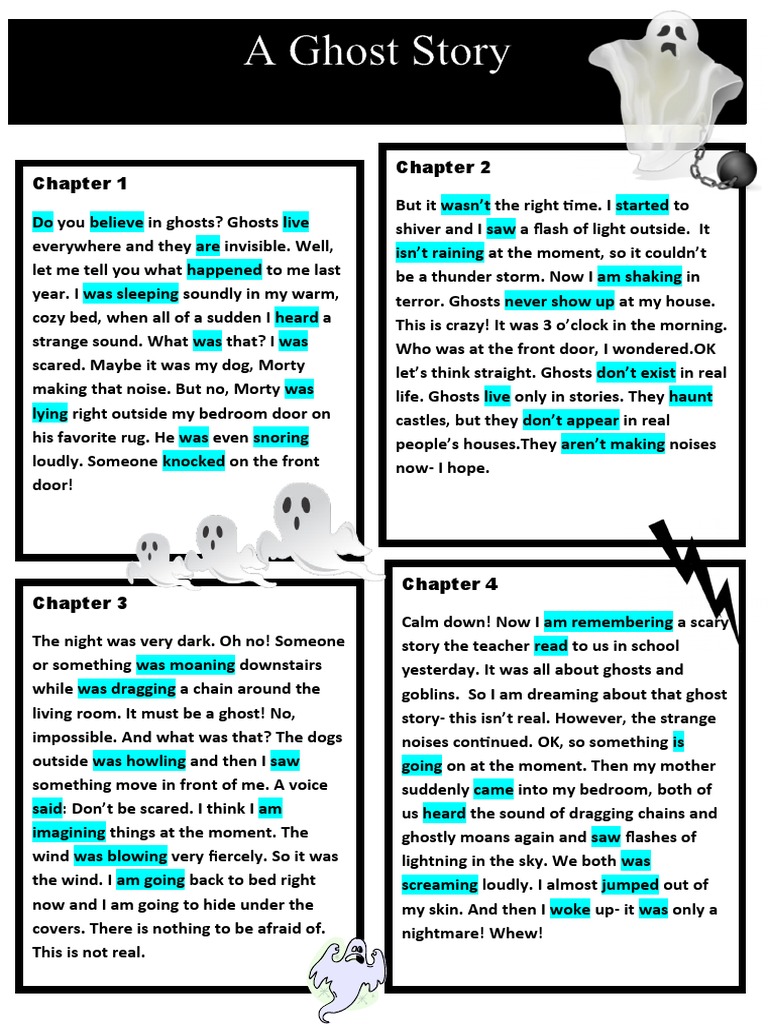 A Ghost Story

Chapter 1

Do you believe in ghosts? Ghosts live everywhere and they are invisible. Well, let me tell you what happened to me last year. I was sleeping soundly in my warm, cozy bed, when all of a sudden I heard a strange sound. What was that? I was scared. Maybe it was my dog, Morty making that noise. But no, Morty was lying right outside my bedroom door on his favorite rug. He was even snoring loudly. Someone knocked on the front door!

Chapter 2

But it wasn't the right time. I started to shiver and I saw a flash of light outside. It isn't raining at the moment, so it couldn't be a thunder storm. Now I am shaking in terror. Ghosts never show up at my house. This is crazy! It was 3 o'clock in the morning. Who was at the front door, I wondered.OK let's think straight. Ghosts don't exist in real life. Ghosts live only in stories. They haunt castles, but they don't appear in real people's houses.They aren't making noises now- I hope.

Chapter 3

The night was very dark. Oh no! Someone or something was moaning downstairs while was dragging a chain around the living room. It must be a ghost! No, impossible. And what was that? The dogs outside was howling and then I saw something move in front of me. A voice said: Don't be scared. I think I am imagining things at the moment. The wind was blowing very fiercely. So it was the wind. I am going back to bed right now and I am going to hide under the covers. There is nothing to be afraid of. This is not real.

Chapter 4

Calm down! Now I am remembering a scary story the teacher read to us in school yesterday. It was all about ghosts and goblins. So I am dreaming about that ghost story- this isn't real. However, the strange noises continued. OK, so something is going on at the moment. Then my mother suddenly came into my bedroom, both of us heard the sound of dragging chains and ghostly moans again and saw flashes of lightning in the sky. We both was screaming loudly. I almost jumped out of my skin. And then I woke up- it was only a nightmare! Whew!